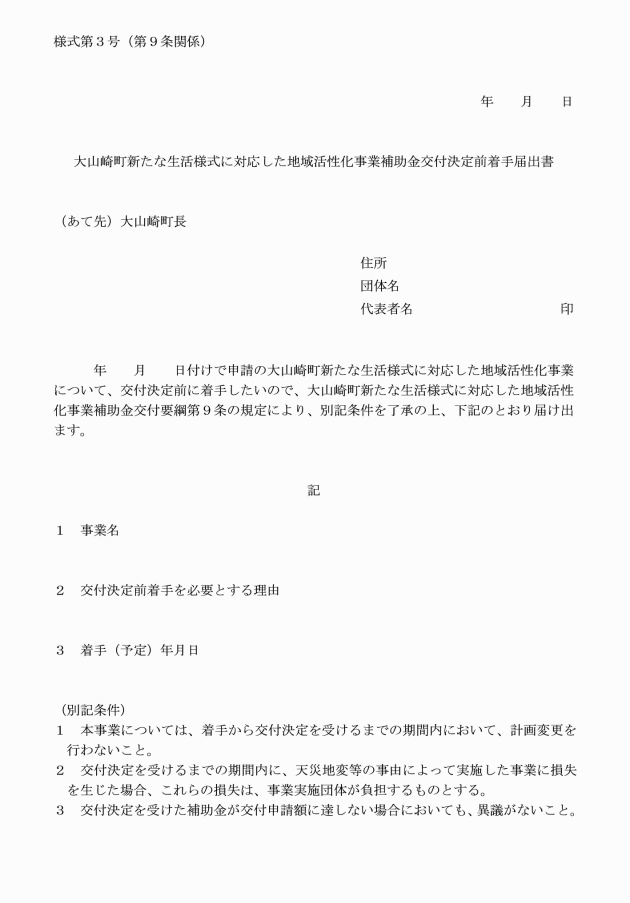 様式第３号（第９条関係）

年　　月　　日

大山崎町新たな生活様式に対応した地域活性化事業補助金交付決定前着手届出書

（あて先）大山崎町長

住所
団体名
代表者名　　　　　　　　　印

年　　月　　日付けで申請の大山崎町新たな生活様式に対応した地域活性化事業について、交付決定前に着手したいので、大山崎町新たな生活様式に対応した地域活性化事業補助金交付要綱第９条の規定により、別記条件を了承の上、下記のとおり届け出ます。

記

１　事業名

２　交付決定前着手を必要とする理由

３　着手（予定）年月日

（別記条件）
１　本事業については、着手から交付決定を受けるまでの期間内において、計画変更を行わないこと。
２　交付決定を受けるまでの期間内に、天災地変等の事由によって実施した事業に損失を生じた場合、これらの損失は、事業実施団体が負担するものとする。
３　交付決定を受けた補助金が交付申請額に達しない場合においても、異議がないこと。